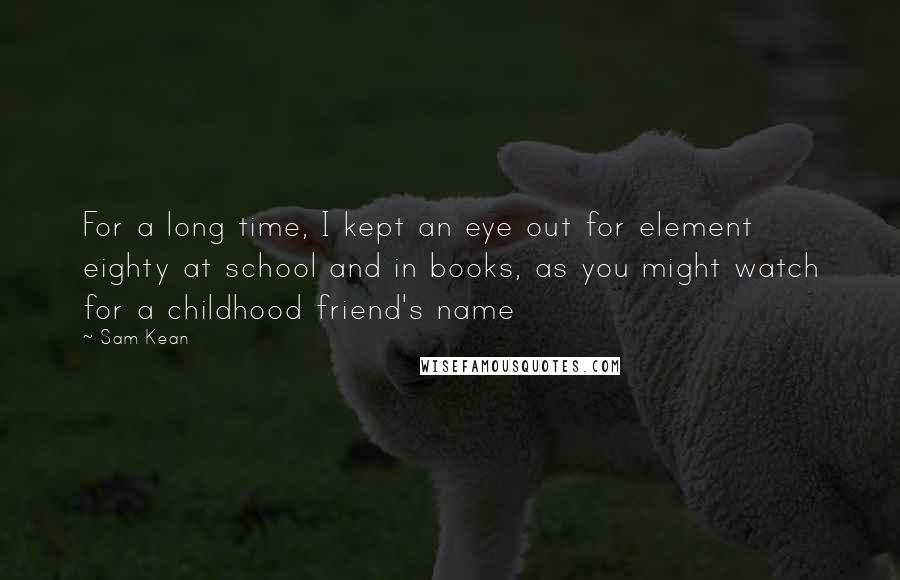 For a long time, I kept an eye out for element eighty at school and in books, as you might watch for a childhood friend's name

~ Sam Kean

WISEFAMOUSQUOTES.COM